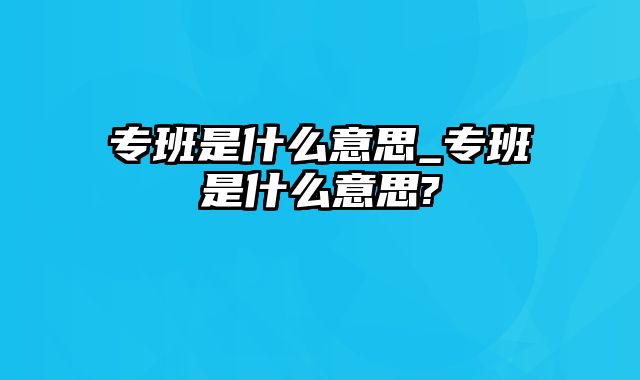 专班是什么意思_专班是什么意思?